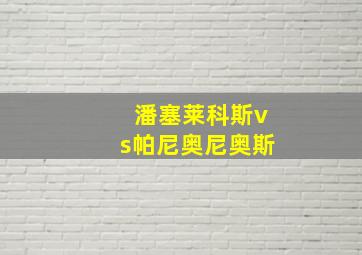 潘塞莱科斯vs帕尼奥尼奥斯